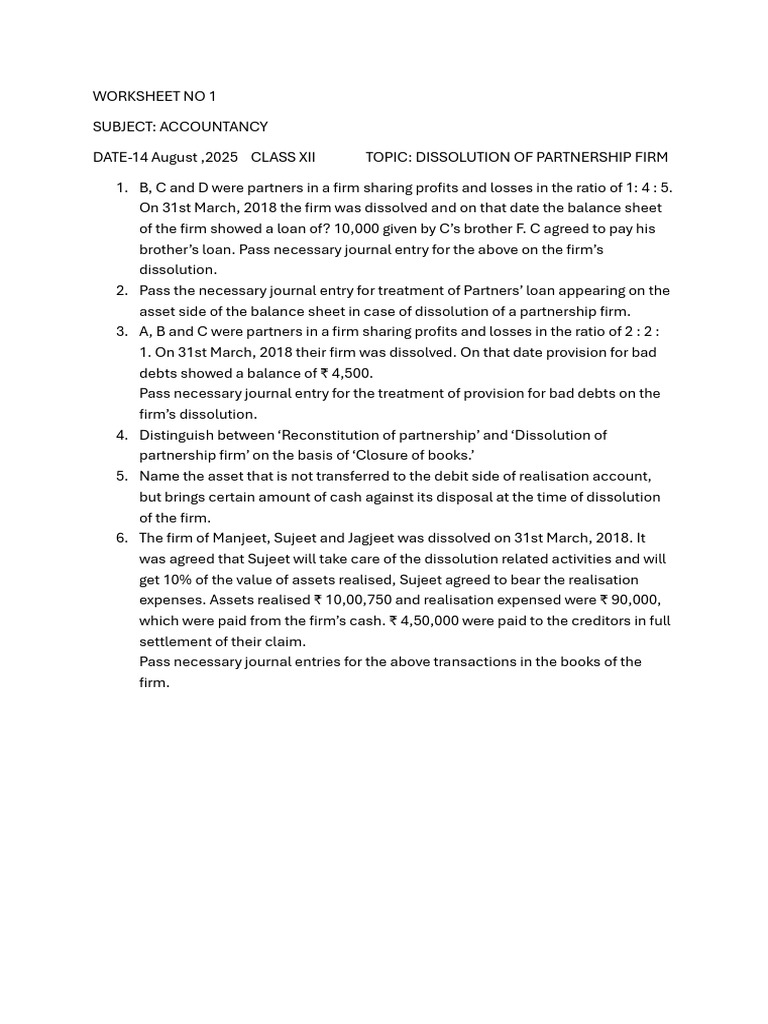 WORKSHEET NO 1

SUBJECT: ACCOUNTANCY

DATE-14 August ,2025 CLASS XII TOPIC: DISSOLUTION OF PARTNERSHIP FIRM

1. B, C and D were partners in a firm sharing profits and losses in the ratio of 1: 4 : 5. On 31st March, 2018 the firm was dissolved and on that date the balance sheet of the firm showed a loan of? 10,000 given by C's brother F. C agreed to pay his brother's loan. Pass necessary journal entry for the above on the firm's dissolution.
2. Pass the necessary journal entry for treatment of Partners' loan appearing on the asset side of the balance sheet in case of dissolution of a partnership firm.
3. A, B and C were partners in a firm sharing profits and losses in the ratio of 2 : 2 : 1. On 31st March, 2018 their firm was dissolved. On that date provision for bad debts showed a balance of ₹ 4,500.
Pass necessary journal entry for the treatment of provision for bad debts on the firm's dissolution.
4. Distinguish between 'Reconstitution of partnership' and 'Dissolution of partnership firm' on the basis of 'Closure of books.'
5. Name the asset that is not transferred to the debit side of realisation account, but brings certain amount of cash against its disposal at the time of dissolution of the firm.
6. The firm of Manjeet, Sujeet and Jagjeet was dissolved on 31st March, 2018. It was agreed that Sujeet will take care of the dissolution related activities and will get 10% of the value of assets realised, Sujeet agreed to bear the realisation expenses. Assets realised ₹ 10,00,750 and realisation expensed were ₹ 90,000, which were paid from the firm's cash. ₹ 4,50,000 were paid to the creditors in full settlement of their claim.
Pass necessary journal entries for the above transactions in the books of the firm.